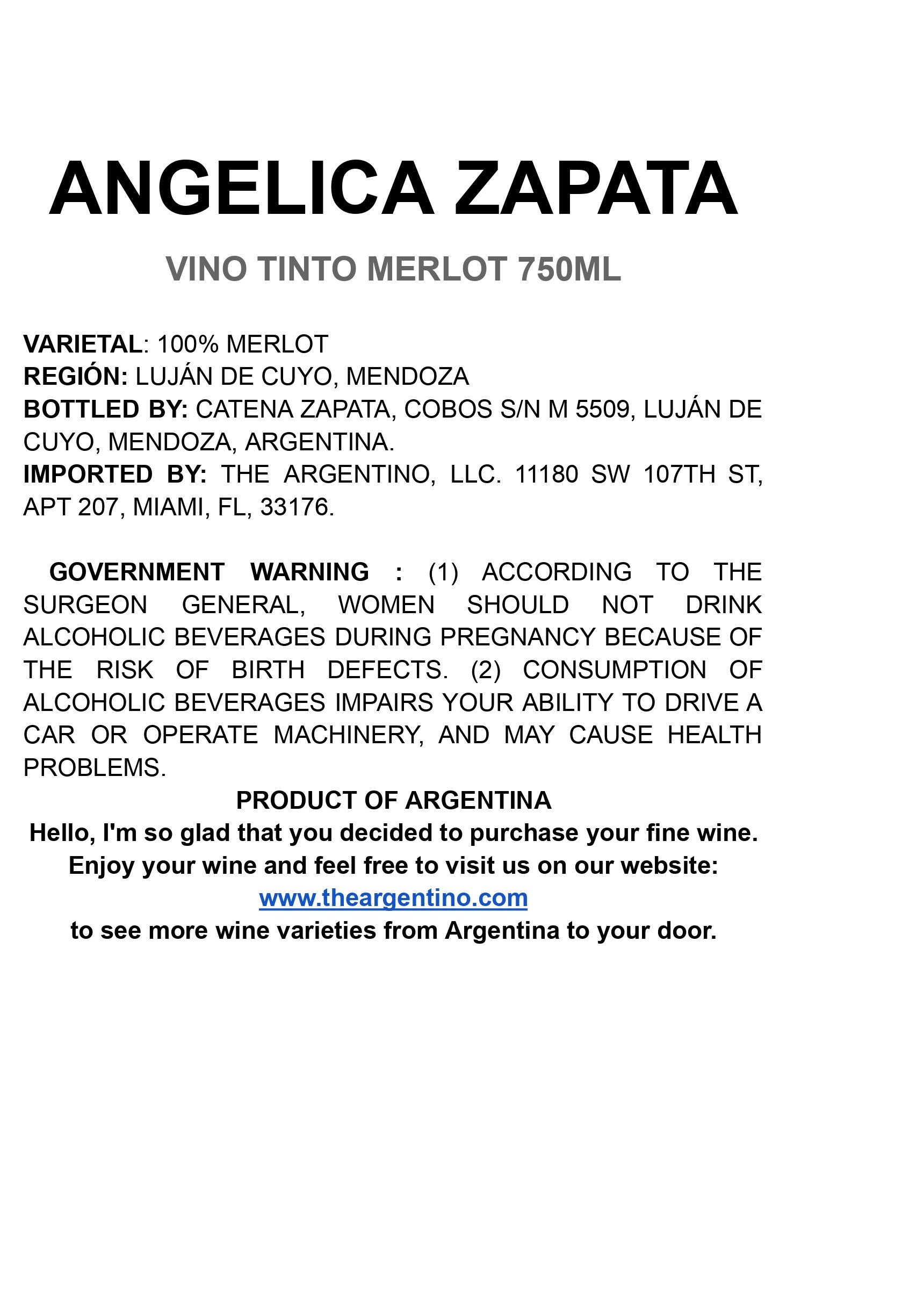 ANGELICA ZAPATA

VINO TINTO MERLOT 750ML

VARIETAL: 100% MERLOT
REGIÓN: LUJÁN DE CUYO, MENDOZA
BOTTLED BY: CATENA ZAPATA, COBOS S/N M 5509, LUJÁN DE CUYO, MENDOZA, ARGENTINA.
IMPORTED BY: THE ARGENTINO, LLC. 11180 SW 107TH ST, APT 207, MIAMI, FL, 33176.

GOVERNMENT WARNING : (1) ACCORDING TO THE SURGEON GENERAL, WOMEN SHOULD NOT DRINK ALCOHOLIC BEVERAGES DURING PREGNANCY BECAUSE OF THE RISK OF BIRTH DEFECTS. (2) CONSUMPTION OF ALCOHOLIC BEVERAGES IMPAIRS YOUR ABILITY TO DRIVE A CAR OR OPERATE MACHINERY, AND MAY CAUSE HEALTH PROBLEMS.

PRODUCT OF ARGENTINA
Hello, I'm so glad that you decided to purchase your fine wine.
Enjoy your wine and feel free to visit us on our website:
www.theargentino.com
to see more wine varieties from Argentina to your door.